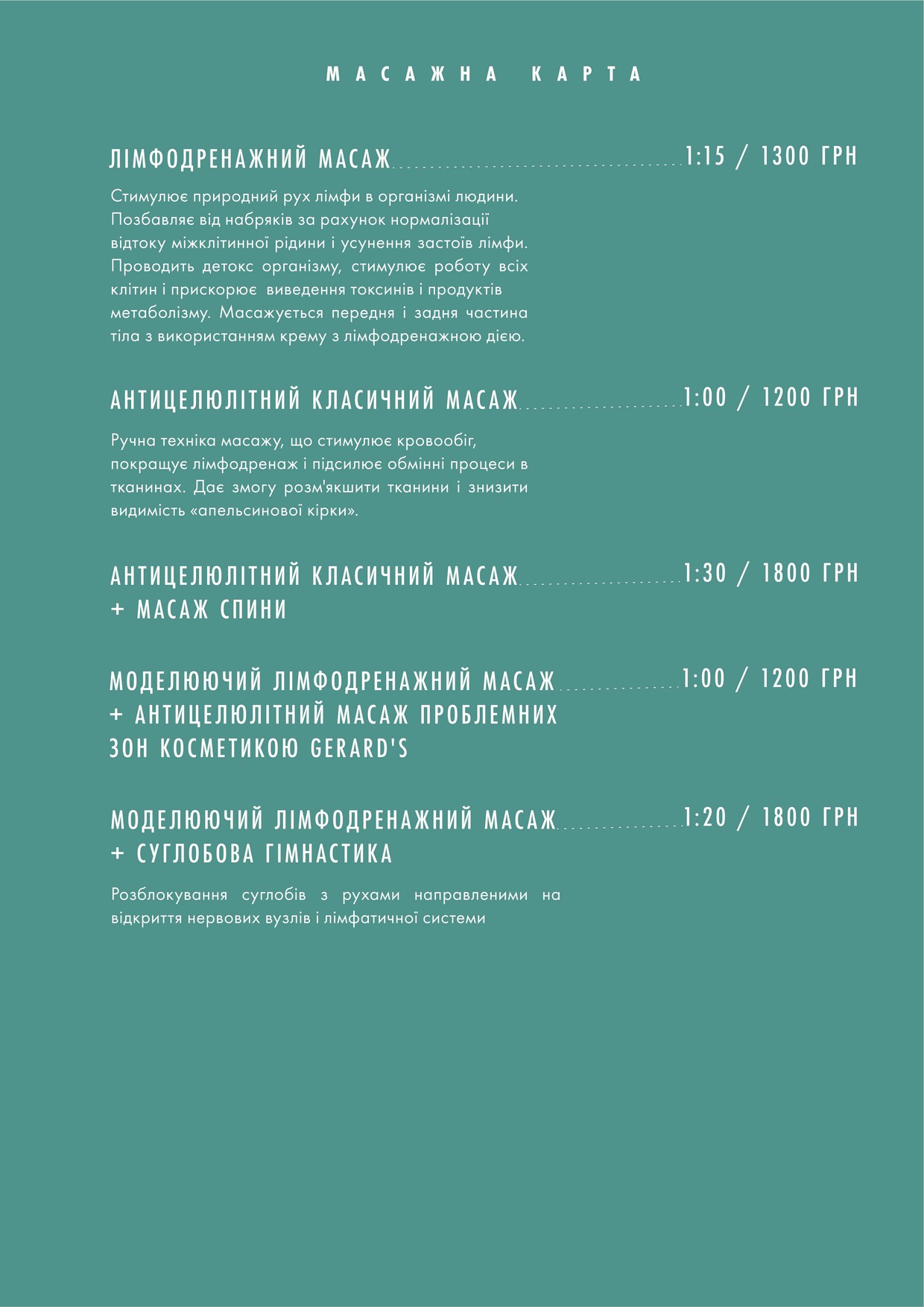 МАСАЖНА КАРТА

ЛІМФОДРЕНАЖНИЙ МАСАЖ 1:15 / 1300 ГРН

Стимулює природний рух лімфи в організмі людини. Позбавляє від набряків за рахунок нормалізації відтоку міжклітинної рідини і усунення застоїв лімфи. Проводить детокс організму, стимулює роботу всіх клітин і прискорює виведення токсинів і продуктів метаболізму. Масажується передня і задня частина тіла з використанням крему з лімфодренажною дією.

АНТИЦЕЛЮЛІТНИЙ КЛАСИЧНИЙ МАСАЖ 1:00 / 1200 ГРН

Ручна техніка масажу, що стимулює кровообіг, покращує лімфодренаж і підсилює обмінні процеси в тканинах. Дає змогу розм'якшити тканини і знизити видимість «апельсинової кірки».

АНТИЦЕЛЮЛІТНИЙ КЛАСИЧНИЙ МАСАЖ 1:30 / 1800 ГРН
+ МАСАЖ СПИНИ

МОДЕЛЮЮЧИЙ ЛІМФОДРЕНАЖНИЙ МАСАЖ 1:00 / 1200 ГРН
+ АНТИЦЕЛЮЛІТНИЙ МАСАЖ ПРОБЛЕМНИХ
ЗОН КОСМЕТИКОЮ GERARD'S

МОДЕЛЮЮЧИЙ ЛІМФОДРЕНАЖНИЙ МАСАЖ 1:20 / 1800 ГРН
+ СУГЛОБОВА ГІМНАСТИКА

Розблокування суглобів з рухами направленими на відкриття нервових вузлів і лімфатичної системи